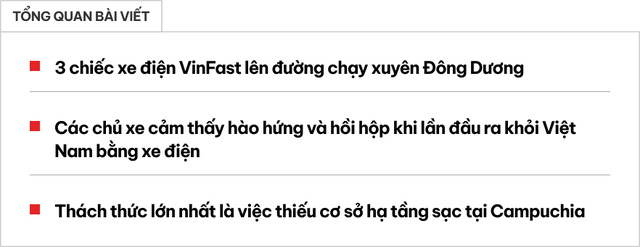 TỔNG QUAN BÀI VIẾT

3 chiếc xe điện VinFast lên đường chạy xuyên Đông Dương

Các chủ xe cảm thấy hào hứng và hồi hộp khi lần đầu ra khỏi Việt Nam bằng xe điện

Thách thức lớn nhất là việc thiếu cơ sở hạ tầng sạc tại Campuchia